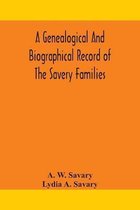 A Genealogical And Biographical Record of The Savery Families

A. W. Savary
Lydia A. Savary